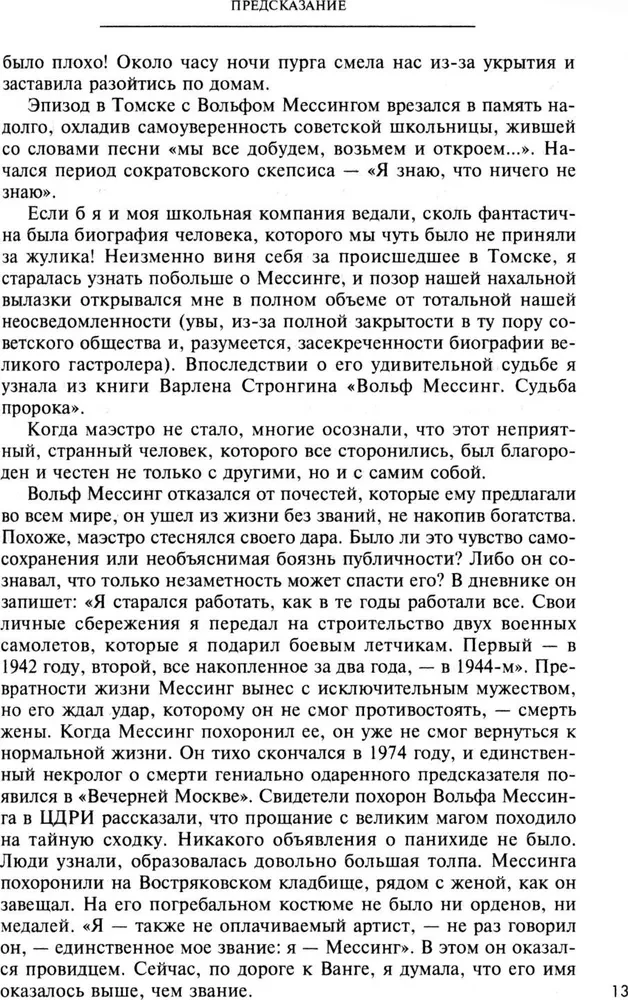 ПРЕДСКАЗАНИЕ

было плохо! Около часу ночи пурга смела нас из-за укрытия и заставила разойтись по домам.

Эпизод в Томске с Вольфом Мессингом врезался в память надолго, охладив самоуверенность советской школьницы, жившей со словами песни «мы все добудем, возьмем и откроем...». Начался период сократовского скепсиса — «Я знаю, что ничего не знаю».

Если б я и моя школьная компания ведали, сколь фантастична была биография человека, которого мы чуть было не приняли за жулика! Неизменно виня себя за происшедшее в Томске, я старалась узнать побольше о Мессинге, и позор нашей нахальной вылазки открывался мне в полном объеме от тотальной нашей неосведомленности (увы, из-за полной закрытости в ту пору советского общества и, разумеется, засекреченности биографии великого гастролера). Впоследствии о его удивительной судьбе я узнала из книги Варлена Стронгина «Вольф Мессинг. Судьба пророка».

Когда маэстро не стало, многие осознали, что этот неприятный, странный человек, которого все сторонились, был благороден и честен не только с другими, но и с самим собой.

Вольф Мессинг отказался от почестей, которые ему предлагали во всем мире, он ушел из жизни без званий, не накопив богатства. Похоже, маэстро стеснялся своего дара. Было ли это чувство самосохранения или необъяснимая боязнь публичности? Либо он сознавал, что только незаметность может спасти его? В дневнике он запишет: «Я старался работать, как в те годы работали все. Свои личные сбережения я передал на строительство двух военных самолетов, которые я подарил боевым летчикам. Первый — в 1942 году, второй, все накопленное за два года, — в 1944-м». Превратности жизни Мессинг вынес с исключительным мужеством, но его ждал удар, которому он не смог противостоять, — смерть жены. Когда Мессинг похоронил ее, он уже не смог вернуться к нормальной жизни. Он тихо скончался в 1974 году, и единственный некролог о смерти гениально одаренного предсказателя появился в «Вечерней Москве». Свидетели похорон Вольфа Мессинга в ЦДРИ рассказали, что прощание с великим магом походило на тайную сходку. Никакого объявления о панихиде не было. Люди узнали, образовалась довольно большая толпа. Мессинга похоронили на Востряковском кладбище, рядом с женой, как он завещал. На его погребальном костюме не было ни орденов, ни медалей. «Я — также не оплачиваемый артист, — не раз говорил он, — единственное мое звание: я — Мессинг». В этом он оказался провидцем. Сейчас, по дороге к Ванге, я думала, что его имя оказалось выше, чем звание.

13